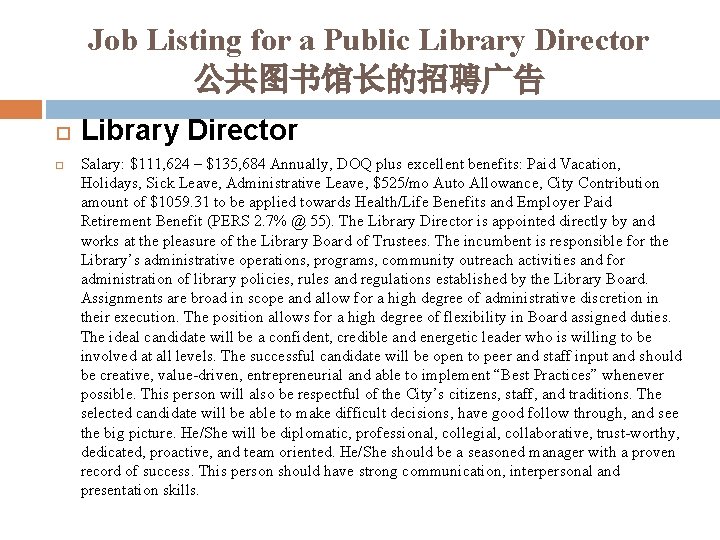 Job Listing for a Public Library Director
公共图书馆长的招聘广告

Library Director

Salary: \$111,624 – \$135,684 Annually, DOQ plus excellent benefits: Paid Vacation, Holidays, Sick Leave, Administrative Leave, \$525/mo Auto Allowance, City Contribution amount of \$1059.31 to be applied towards Health/Life Benefits and Employer Paid Retirement Benefit (PERS 2.7% @ 55). The Library Director is appointed directly by and works at the pleasure of the Library Board of Trustees. The incumbent is responsible for the Library's administrative operations, programs, community outreach activities and for administration of library policies, rules and regulations established by the Library Board. Assignments are broad in scope and allow for a high degree of administrative discretion in their execution. The position allows for a high degree of flexibility in Board assigned duties. The ideal candidate will be a confident, credible and energetic leader who is willing to be involved at all levels. The successful candidate will be open to peer and staff input and should be creative, value-driven, entrepreneurial and able to implement "Best Practices" whenever possible. This person will also be respectful of the City's citizens, staff, and traditions. The selected candidate will be able to make difficult decisions, have good follow through, and see the big picture. He/She will be diplomatic, professional, collegial, collaborative, trust-worthy, dedicated, proactive, and team oriented. He/She should be a seasoned manager with a proven record of success. This person should have strong communication, interpersonal and presentation skills.